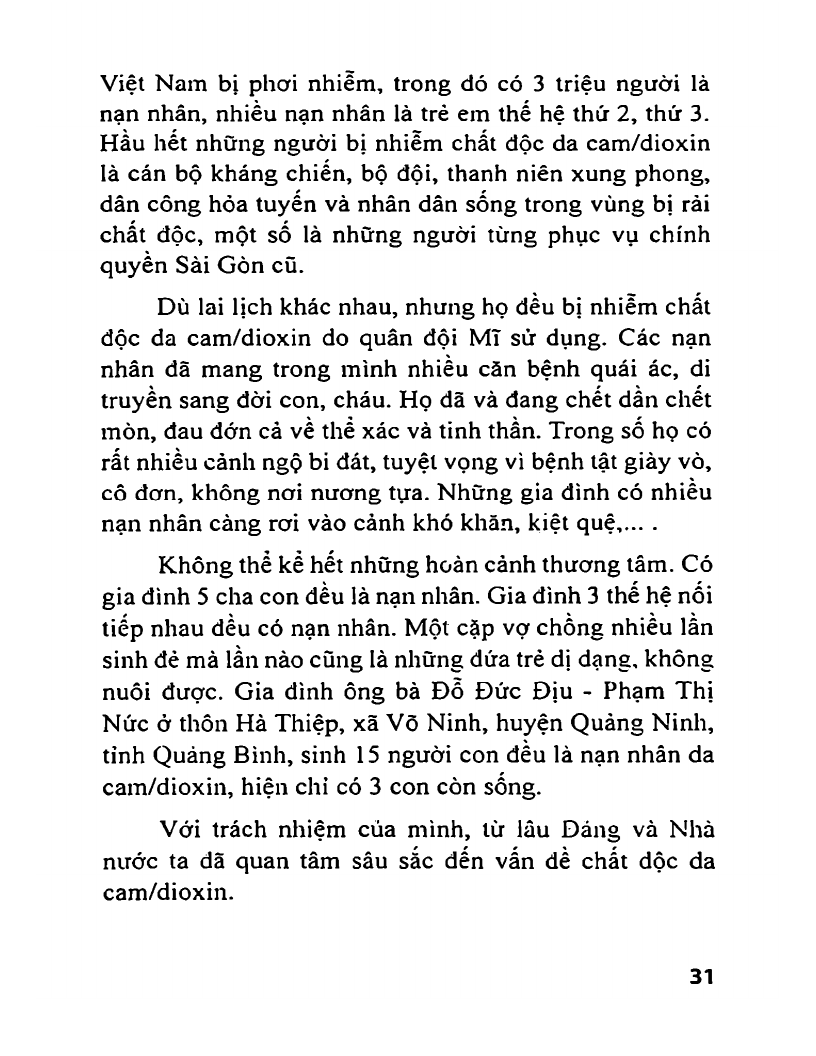 Việt Nam bị phơi nhiễm, trong đó có 3 triệu người là nạn nhân, nhiều nạn nhân là trẻ em thế hệ thứ 2, thứ 3. Hầu hết những người bị nhiễm chất độc da cam/dioxin là cán bộ kháng chiến, bộ đội, thanh niên xung phong, dân công hỏa tuyến và nhân dân sống trong vùng bị rải chất độc, một số là những người từng phục vụ chính quyền Sài Gòn cũ.

Dù lai lịch khác nhau, nhưng họ đều bị nhiễm chất độc da cam/dioxin do quân đội Mĩ sử dụng. Các nạn nhân đã mang trong mình nhiều căn bệnh quái ác, di truyền sang đời con, cháu. Họ đã và đang chết dần chết mòn, đau đớn cả về thể xác và tinh thần. Trong số họ có rất nhiều cảnh ngộ bi đát, tuyệt vọng vì bệnh tật giày vò, cô đơn, không nơi nương tựa. Những gia đình có nhiều nạn nhân càng rơi vào cảnh khó khăn, kiệt quệ,... .

Không thể kể hết những hoàn cảnh thương tâm. Có gia đình 5 cha con đều là nạn nhân. Gia đình 3 thế hệ nối tiếp nhau đều có nạn nhân. Một cặp vợ chồng nhiều lần sinh đẻ mà lần nào cũng là những đứa trẻ dị dạng, không nuôi được. Gia đình ông bà Đỗ Đức Địu - Phạm Thị Nức ở thôn Hà Thiệp, xã Võ Ninh, huyện Quảng Ninh, tỉnh Quảng Bình, sinh 15 người con đều là nạn nhân da cam/dioxin, hiện chỉ có 3 con còn sống.

Với trách nhiệm của mình, từ lâu Đảng và Nhà nước ta đã quan tâm sâu sắc đến vấn đề chất độc da cam/dioxin.

31